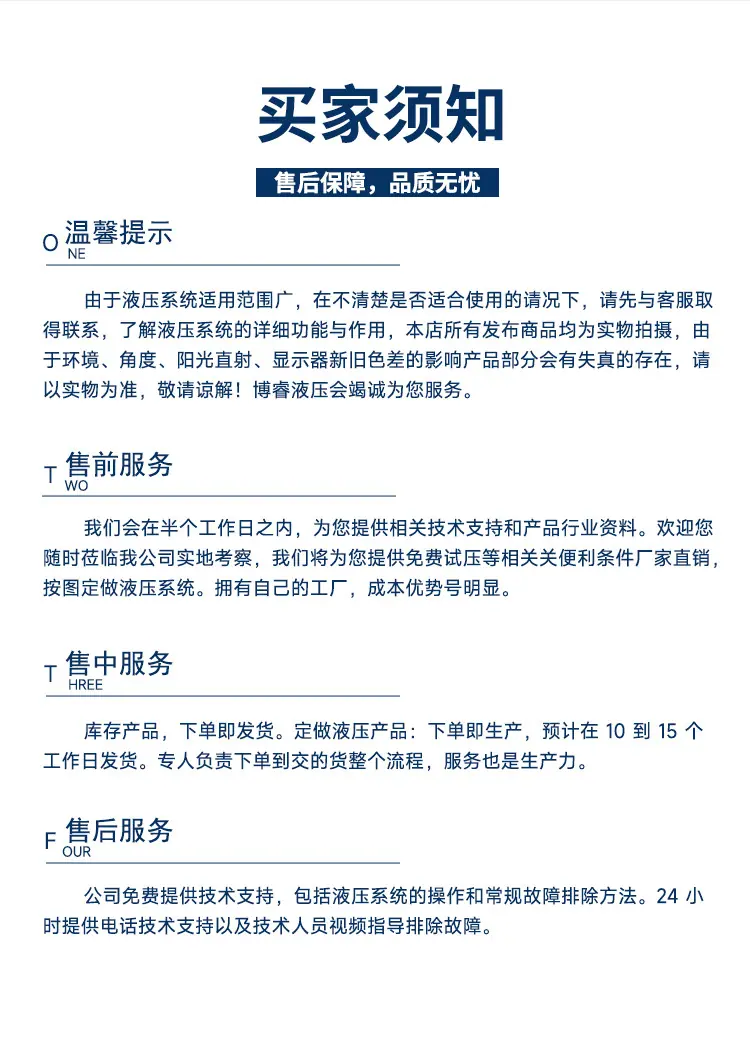 买家须知

售后保障，品质无忧

O 温馨提示
NE

由于液压系统适用范围广，在不清楚是否适合使用的请况下，请先与客服取得联系，了解液压系统的详细功能与作用，本店所有发布商品均为实物拍摄，由于环境、角度、阳光直射、显示器新旧色差的影响产品部分会有失真的存在，请以实物为准，敬请谅解！博睿液压会竭诚为您服务。

T 售前服务
WO

我们会在半个工作日之内，为您提供相关技术支持和产品行业资料。欢迎您随时莅临我公司实地考察，我们将为您提供免费试压等相关关便利条件厂家直销，按图定做液压系统。拥有自己的工厂，成本优势号明显。

T 售中服务
HREE

库存产品，下单即发货。定做液压产品：下单即生产，预计在 10 到 15 个工作日发货。专人负责下单到交的货整个流程，服务也是生产力。

F 售后服务
OUR

公司免费提供技术支持，包括液压系统的操作和常规故障排除方法。24 小时提供电话技术支持以及技术人员视频指导排除故障。